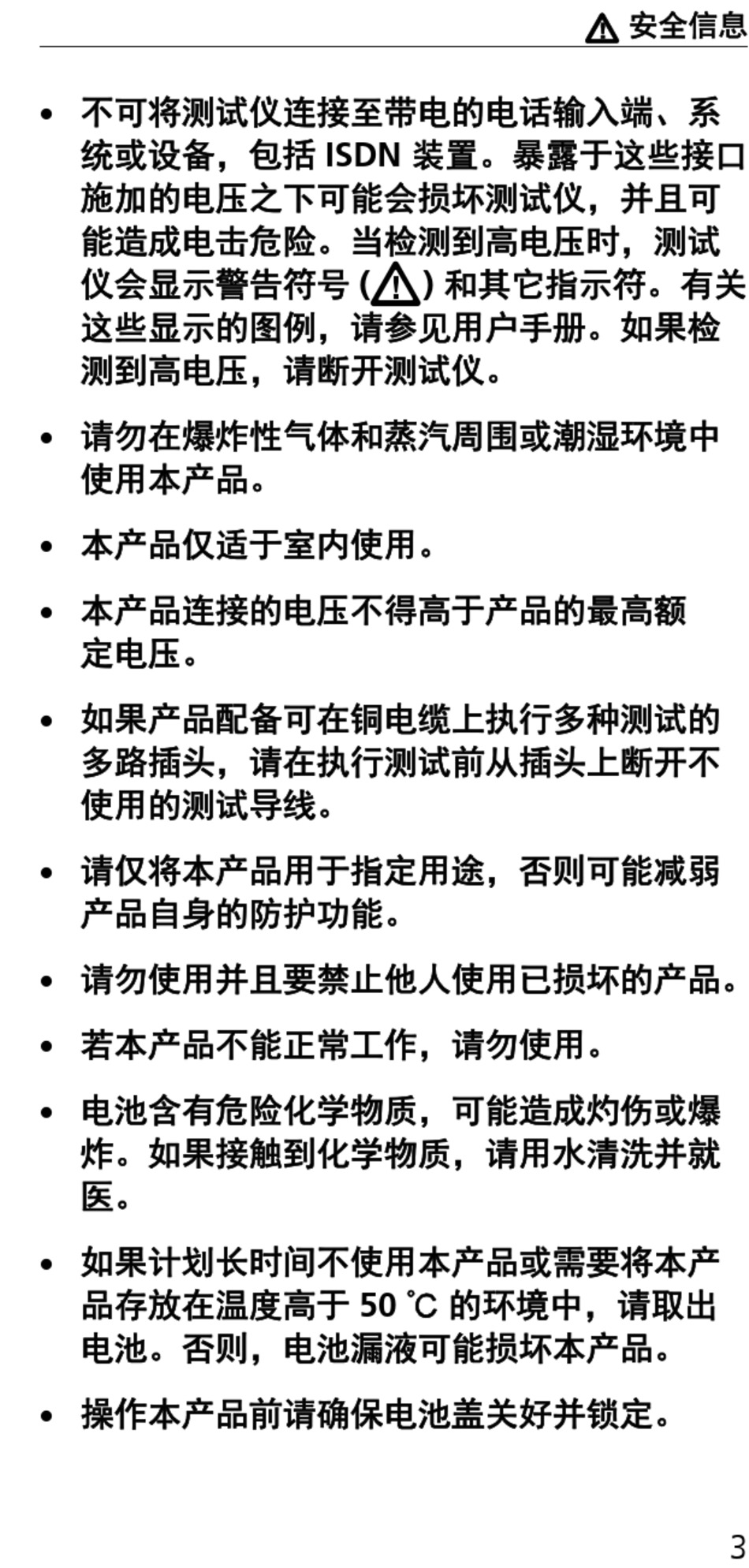 ⚠ 安全信息

• 不可将测试仪连接至带电的电话输入端、系统或设备，包括 ISDN 装置。暴露于这些接口施加的电压之下可能会损坏测试仪，并且可能造成电击危险。当检测到高电压时，测试仪会显示警告符号 (⚠) 和其它指示符。有关这些显示的图例，请参见用户手册。如果检测到高电压，请断开测试仪。

• 请勿在爆炸性气体和蒸汽周围或潮湿环境中使用本产品。

• 本产品仅适于室内使用。

• 本产品连接的电压不得高于产品的最高额定电压。

• 如果产品配备可在铜电缆上执行多种测试的多路插头，请在执行测试前从插头上断开不使用的测试导线。

• 请仅将本产品用于指定用途，否则可能减弱产品自身的防护功能。

• 请勿使用并且要禁止他人使用已损坏的产品。

• 若本产品不能正常工作，请勿使用。

• 电池含有危险化学物质，可能造成灼伤或爆炸。如果接触到化学物质，请用水清洗并就医。

• 如果计划长时间不使用本产品或需要将本产品存放在温度高于 50 ℃ 的环境中，请取出电池。否则，电池漏液可能损坏本产品。

• 操作本产品前请确保电池盖关好并锁定。

3